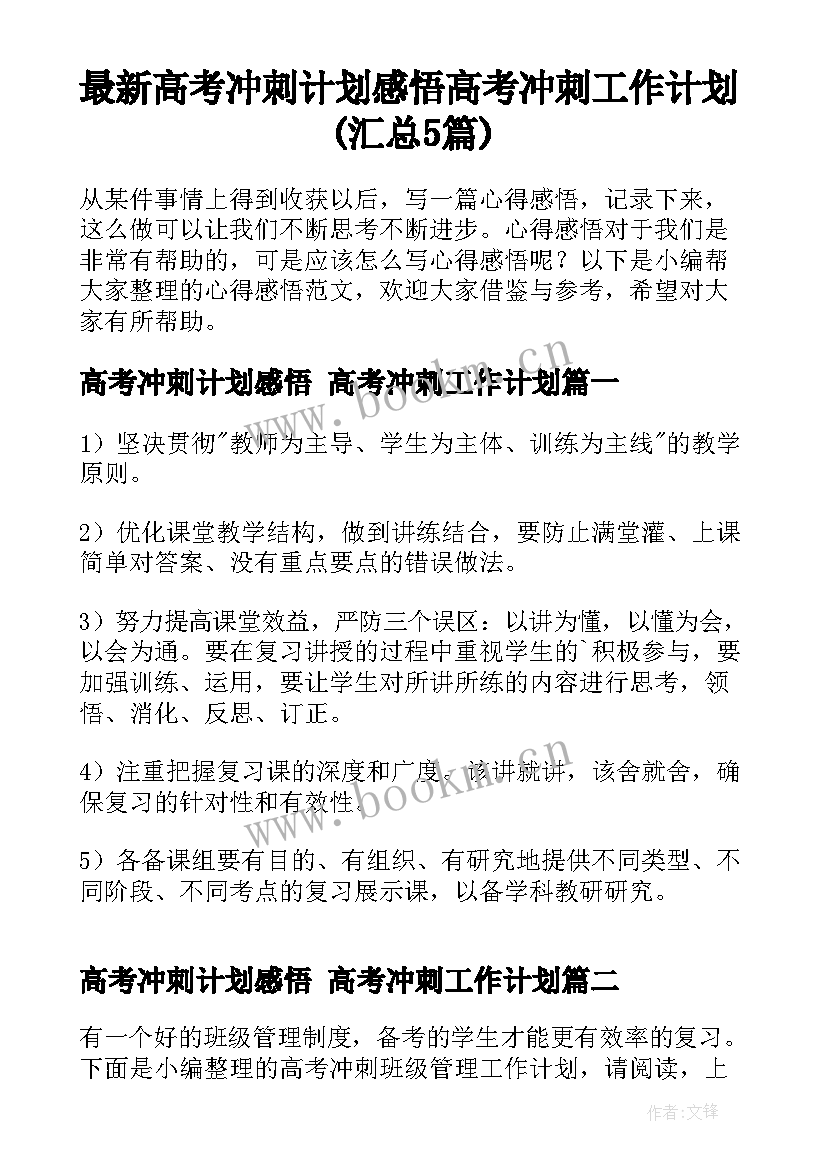 最新高考冲刺计划感悟高考冲刺工作计划(汇总5篇)

从某件事情上得到收获以后，写一篇心得感悟，记录下来，这么做可以让我们不断思考不断进步。心得感悟对于我们是非常有帮助的，可是应该怎么写心得感悟呢？以下是小编帮大家整理的心得感悟范文，欢迎大家借鉴与参考，希望对大家有所帮助。

高考冲刺计划感悟 高考冲刺工作计划篇一

1）坚决贯彻"教师为主导、学生为主体、训练为主线"的教学原则。

2）优化课堂教学结构，做到讲练结合，要防止满堂灌、上课简单对答案、没有重点要点的错误做法。

3）努力提高课堂效益，严防三个误区：以讲为懂，以懂为会，以会为通。要在复习讲授的过程中重视学生的`积极参与，要加强训练、运用，要让学生对所讲所练的内容进行思考，领悟、消化、反思、订正。

4）注重把握复习课的深度和广度。该讲就讲，该舍就舍，确保复习的针对性和有效性。

5）各备课组要有目的、有组织、有研究地提供不同类型、不同阶段、不同考点的复习展示课，以备学科教研研究。

高考冲刺计划感悟 高考冲刺工作计划篇二

有一个好的班级管理制度，备考的学生才能更有效率的复习。下面是小编整理的高考冲刺班级管理工作计划，请阅读，上

www.bookm.cn

www.bookm.cn

作者:文锋